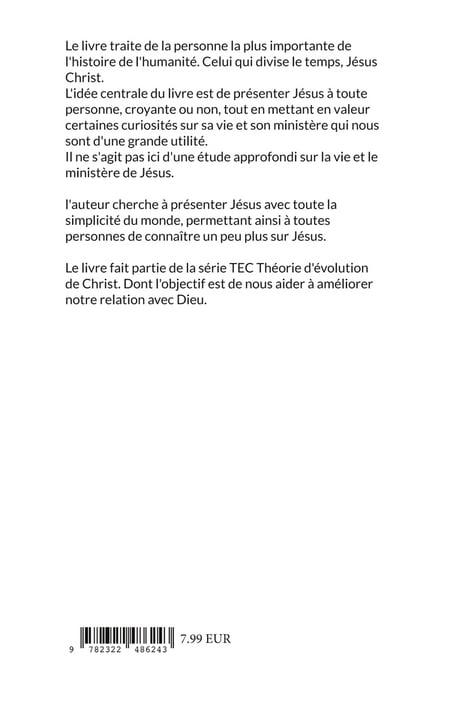 Le livre traite de la personne la plus importante de l'histoire de l'humanité. Celui qui divise le temps, Jésus Christ.
L'idée centrale du livre est de présenter Jésus à toute personne, croyante ou non, tout en mettant en valeur certaines curiosités sur sa vie et son ministère qui nous sont d'une grande utilité.
Il ne s'agit pas ici d'une étude approfondi sur la vie et le ministère de Jésus.

l'auteur cherche à présenter Jésus avec toute la simplicité du monde, permettant ainsi à toutes personnes de connaître un peu plus sur Jésus.

Le livre fait partie de la série TEC Théorie d'évolution de Christ. Dont l'objectif est de nous aider à améliorer notre relation avec Dieu.

9 782322 486243 7.99 EUR